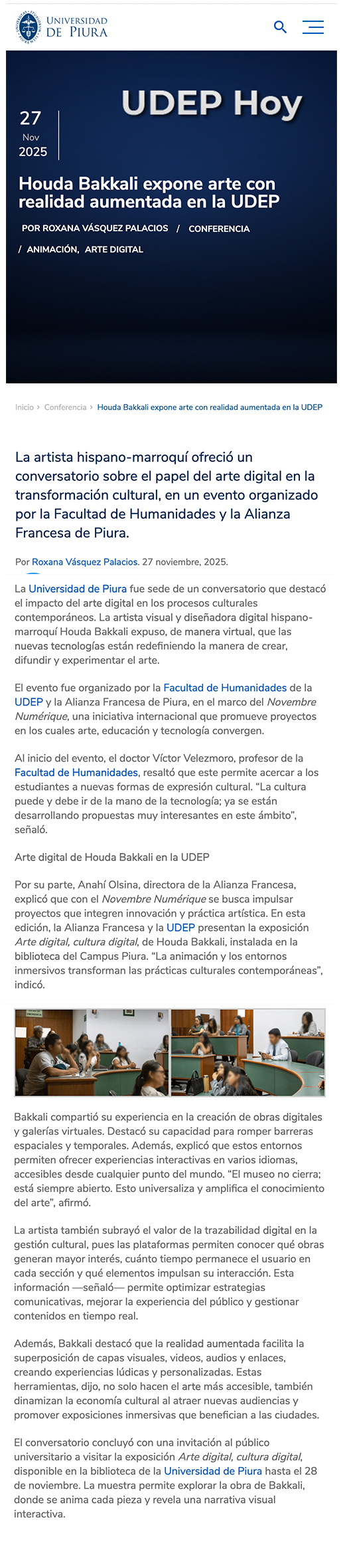 UNIVERSIDAD DE PIURA

UDEP Hoy

27
Nov
2025

Houda Bakkali expone arte con realidad aumentada en la UDEP

POR ROXANA VÁSQUEZ PALACIOS / CONFERENCIA / ANIMACIÓN, ARTE DIGITAL

Inicio > Conferencia > Houda Bakkali expone arte con realidad aumentada en la UDEP

La artista hispano-marroquí ofreció un conversatorio sobre el papel del arte digital en la transformación cultural, en un evento organizado por la Facultad de Humanidades y la Alianza Francesa de Piura.

Por Roxana Vásquez Palacios. 27 noviembre, 2025.

La Universidad de Piura fue sede de un conversatorio que destacó el impacto del arte digital en los procesos culturales contemporáneos. La artista visual y diseñadora digital hispano-marroquí Houda Bakkali expuso, de manera virtual, que las nuevas tecnologías están redefiniendo la manera de crear, difundir y experimentar el arte.

El evento fue organizado por la Facultad de Humanidades de la UDEP y la Alianza Francesa de Piura, en el marco del Novembre Numérique, una iniciativa internacional que promueve proyectos en los cuales arte, educación y tecnología convergen.

Al inicio del evento, el doctor Víctor Velezmoro, profesor de la Facultad de Humanidades, resaltó que este permite acercar a los estudiantes a nuevas formas de expresión cultural. “La cultura puede y debe ir de la mano de la tecnología; ya se están desarrollando propuestas muy interesantes en este ámbito”, señaló.

Arte digital de Houda Bakkali en la UDEP

Por su parte, Anahí Olsina, directora de la Alianza Francesa, explicó que con el Novembre Numérique se busca impulsar proyectos que integren innovación y práctica artística. En esta edición, la Alianza Francesa y la UDEP presentan la exposición Arte digital, cultura digital, de Houda Bakkali, instalada en la biblioteca del Campus Piura. “La animación y los entornos inmersivos transforman las prácticas culturales contemporáneas”, indicó.

Bakkali compartió su experiencia en la creación de obras digitales y galerías virtuales. Destacó su capacidad para romper barreras espaciales y temporales. Además, explicó que estos entornos permiten ofrecer experiencias interactivas en varios idiomas, accesibles desde cualquier punto del mundo. “El museo no cierra; está siempre abierto. Esto universaliza y amplifica el conocimiento del arte”, afirmó.

La artista también subrayó el valor de la trazabilidad digital en la gestión cultural, pues las plataformas permiten conocer qué obras generan mayor interés, cuánto tiempo permanece el usuario en cada sección y qué elementos impulsan su interacción. Esta información —señaló— permite optimizar estrategias comunicativas, mejorar la experiencia del público y gestionar contenidos en tiempo real.

Además, Bakkali destacó que la realidad aumentada facilita la superposición de capas visuales, videos, audios y enlaces, creando experiencias lúdicas y personalizadas. Estas herramientas, dijo, no solo hacen el arte más accesible, también dinamizan la economía cultural al atraer nuevas audiencias y promover exposiciones inmersivas que benefician a las ciudades.

El conversatorio concluyó con una invitación al público universitario a visitar la exposición Arte digital, cultura digital, disponible en la biblioteca de la Universidad de Piura hasta el 28 de noviembre. La muestra permite explorar la obra de Bakkali, donde se anima cada pieza y revela una narrativa visual interactiva.